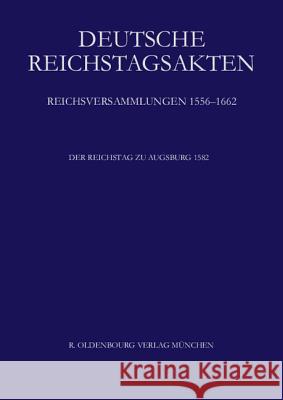 DEUTSCHE REICHSTAGSAKTEN

REICHSVERSAMMLUNGEN 1556–1662

DER REICHSTAG ZU AUGSBURG 1582

R. OLDENBOURG VERLAG MÜNCHEN

Kraina Książek